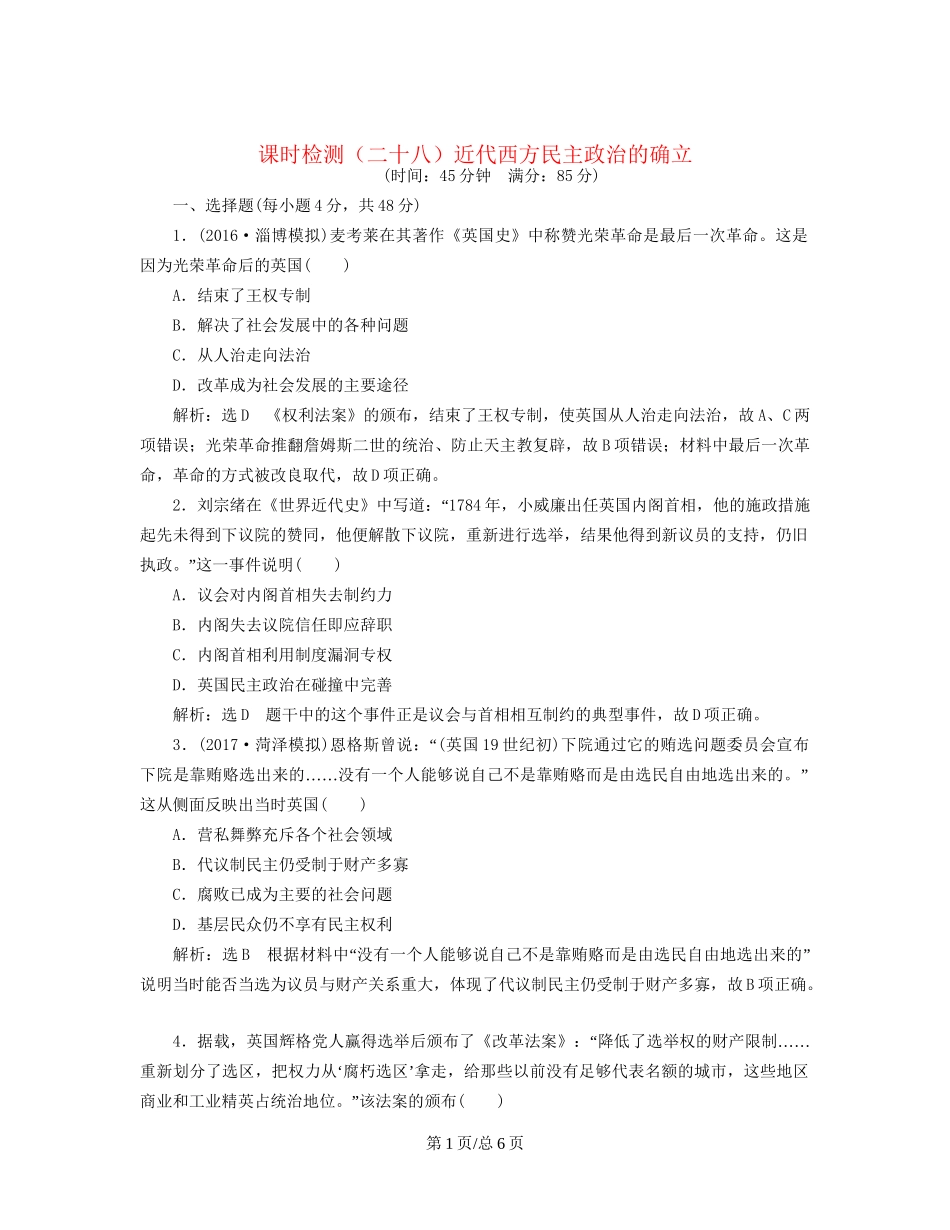 课时检测（二十八）近代西方民主政治的确立
(时间：45分钟　满分：85分)

一、选择题(每小题4分，共48分)

1．(2016·淄博模拟)麦考莱在其著作《英国史》中称赞光荣革命是最后一次革命。这是因为光荣革命后的英国(　　)

A．结束了王权专制

B．解决了社会发展中的各种问题

C．从人治走向法治

D．改革成为社会发展的主要途径

解析：选D　《权利法案》的颁布，结束了王权专制，使英国从人治走向法治，故A、C两项错误；光荣革命推翻詹姆斯二世的统治、防止天主教复辟，故B项错误；材料中最后一次革命，革命的方式被改良取代，故D项正确。

2．刘宗绪在《世界近代史》中写道：“1784年，小威廉出任英国内阁首相，他的施政措施起先未得到下议院的赞同，他便解散下议院，重新进行选举，结果他得到新议员的支持，仍旧执政。”这一事件说明(　　)

A．议会对内阁首相失去制约力

B．内阁失去议院信任即应辞职

C．内阁首相利用制度漏洞专权

D．英国民主政治在碰撞中完善

解析：选D　题干中的这个事件正是议会与首相相互制约的典型事件，故D项正确。

3．(2017·菏泽模拟)恩格斯曾说：“(英国19世纪初)下院通过它的贿选问题委员会宣布下院是靠贿赂选出来的……没有一个人能够说自己不是靠贿赂而是由选民自由地选出来的。”这从侧面反映出当时英国(　　)

A．营私舞弊充斥各个社会领域

B．代议制民主仍受制于财产多寡

C．腐败已成为主要的社会问题

D．基层民众仍不享有民主权利

解析：选B　根据材料中“没有一个人能够说自己不是靠贿赂而是由选民自由地选出来的”说明当时能否当选为议员与财产关系重大，体现了代议制民主仍受制于财产多寡，故B项正确。

4．据载，英国辉格党人赢得选举后颁布了《改革法案》：“降低了选举权的财产限制……重新划分了选区，把权力从‘腐朽选区’拿走，给那些以前没有足够代表名额的城市，这些地区商业和工业精英占统治地位。”该法案的颁布(　　)

第1页/总6页